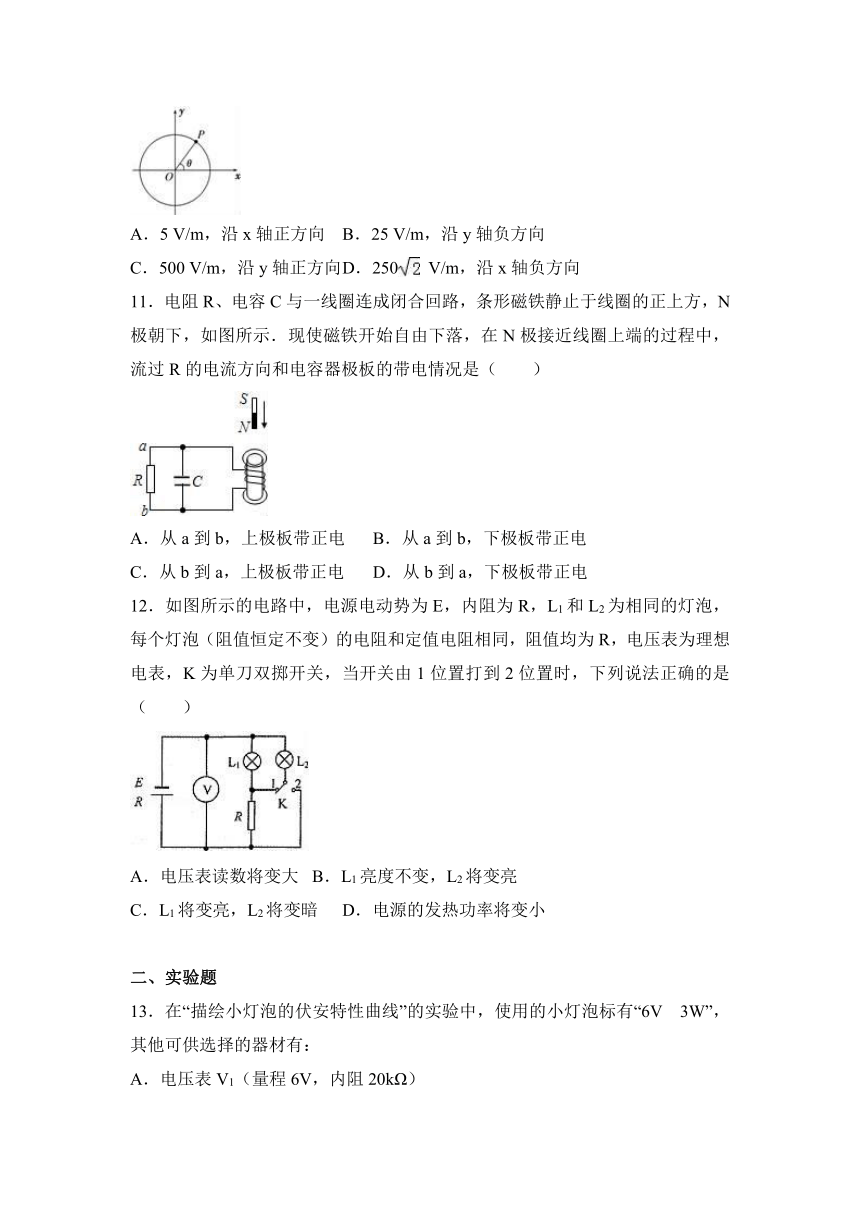 y
P
θ
O
x

A．5 V/m，沿 x 轴正方向　B．25 V/m，沿 y 轴负方向

C．500 V/m，沿 y 轴正方向D．$250\sqrt{2}$ V/m，沿 x 轴负方向

11．电阻 R、电容 C 与一线圈连成闭合回路，条形磁铁静止于线圈的正上方，N 极朝下，如图所示．现使磁铁开始自由下落，在 N 极接近线圈上端的过程中，流过 R 的电流方向和电容器极板的带电情况是（　　）

S
N
a
R
C
b

A．从 a 到 b，上极板带正电　　B．从 a 到 b，下极板带正电

C．从 b 到 a，上极板带正电　　D．从 b 到 a，下极板带正电

12．如图所示的电路中，电源电动势为 E，内阻为 R，$L_1$ 和 $L_2$ 为相同的灯泡，每个灯泡（阻值恒定不变）的电阻和定值电阻相同，阻值均为 R，电压表为理想电表，K 为单刀双掷开关，当开关由 1 位置打到 2 位置时，下列说法正确的是（　　）

E
R
V
$L_1$
$L_2$
1
2
K
R

A．电压表读数将变大　B．$L_1$ 亮度不变，$L_2$ 将变亮

C．$L_1$ 将变亮，$L_2$ 将变暗　　D．电源的发热功率将变小

二、实验题

13．在“描绘小灯泡的伏安特性曲线”的实验中，使用的小灯泡标有“6V　3W”，其他可供选择的器材有：

A．电压表 $V_1$（量程 6V，内阻 20kΩ）